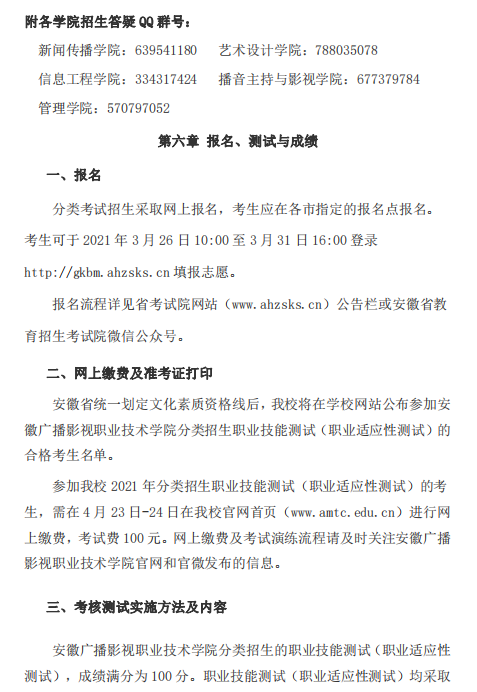 附各学院招生答疑 QQ 群号：

新闻传播学院：639541180　艺术设计学院：788035078

信息工程学院：334317424　播音主持与影视学院：677379784

管理学院：570797052

第六章 报名、测试与成绩

一、报名

分类考试招生采取网上报名，考生应在各市指定的报名点报名。考生可于 2021 年 3 月 26 日 10:00 至 3 月 31 日 16:00 登录 http://gkbm.ahzsks.cn 填报志愿。

报名流程详见省考试院网站（www.ahzsks.cn）公告栏或安徽省教育招生考试院微信公众号。

二、网上缴费及准考证打印

安徽省统一划定文化素质资格线后，我校将在学校网站公布参加安徽广播影视职业技术学院分类招生职业技能测试（职业适应性测试）的合格考生名单。

参加我校 2021 年分类招生职业技能测试（职业适应性测试）的考生，需在 4 月 23 日-24 日在我校官网首页（www.amtc.edu.cn）进行网上缴费，考试费 100 元。网上缴费及考试演练流程请及时关注安徽广播影视职业技术学院官网和官微发布的信息。

三、考核测试实施方法及内容

安徽广播影视职业技术学院分类招生的职业技能测试（职业适应性测试），成绩满分为 100 分。职业技能测试（职业适应性测试）均采取